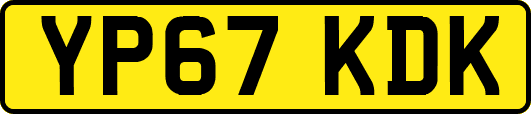 YP67 KDK